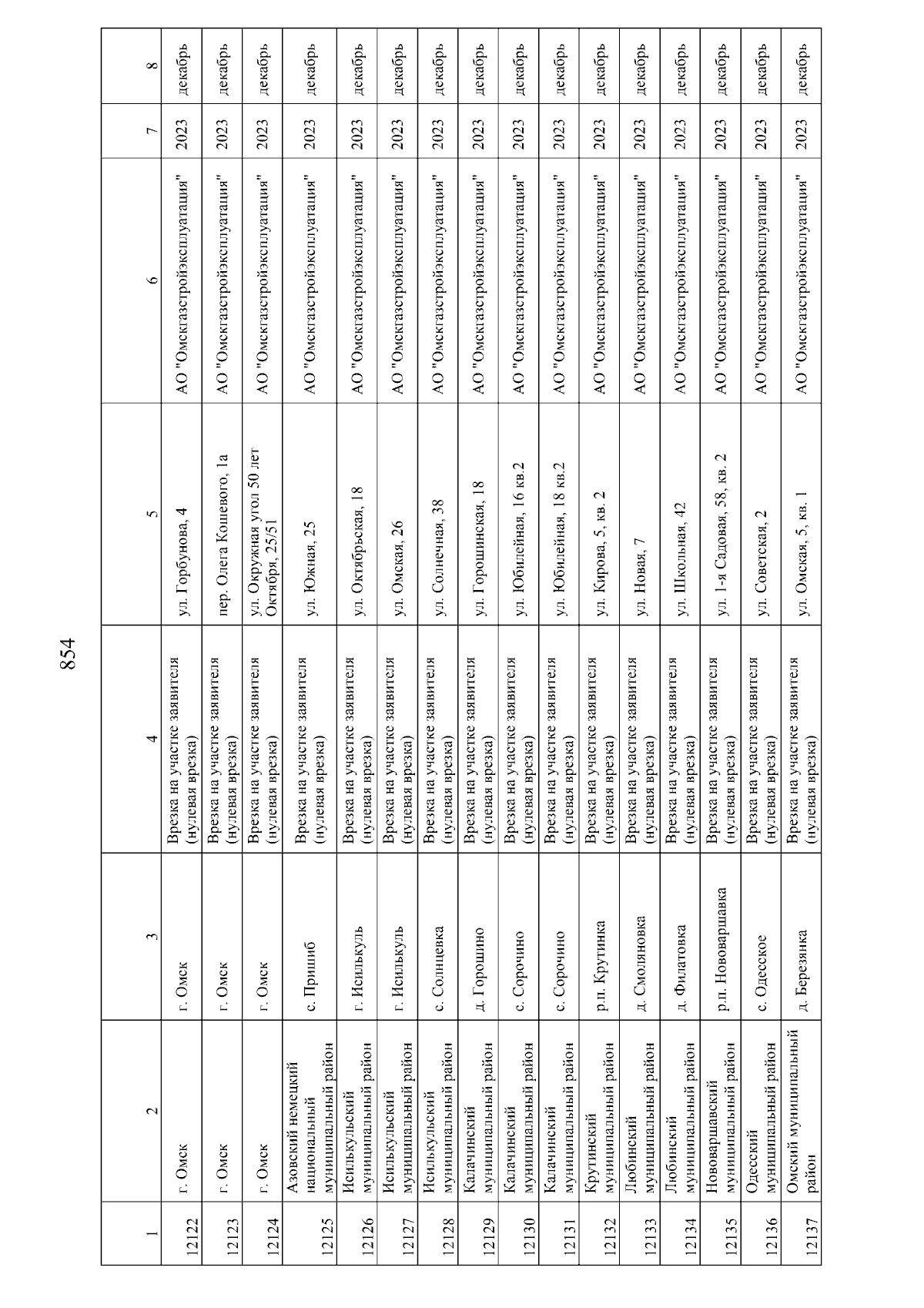 854

| 1 | 2 | 3 | 4 | 5 | 6 | 7 | 8 |
|---|---|---|---|---|---|---|---|
| 12122 | г. Омск | г. Омск | Врезка на участке заявителя (нулевая врезка) | ул. Горбунова, 4 | АО "Омскгазстройэксплуатация" | 2023 | декабрь |
| 12123 | г. Омск | г. Омск | Врезка на участке заявителя (нулевая врезка) | пер. Олега Кошевого, 1а | АО "Омскгазстройэксплуатация" | 2023 | декабрь |
| 12124 | г. Омск | г. Омск | Врезка на участке заявителя (нулевая врезка) | ул. Окружная угол 50 лет Октября, 25/51 | АО "Омскгазстройэксплуатация" | 2023 | декабрь |
| 12125 | Азовский немецкий национальный муниципальный район | с. Пришиб | Врезка на участке заявителя (нулевая врезка) | ул. Южная, 25 | АО "Омскгазстройэксплуатация" | 2023 | декабрь |
| 12126 | Исилькульский муниципальный район | г. Исилькуль | Врезка на участке заявителя (нулевая врезка) | ул. Октябрьская, 18 | АО "Омскгазстройэксплуатация" | 2023 | декабрь |
| 12127 | Исилькульский муниципальный район | г. Исилькуль | Врезка на участке заявителя (нулевая врезка) | ул. Омская, 26 | АО "Омскгазстройэксплуатация" | 2023 | декабрь |
| 12128 | Исилькульский муниципальный район | с. Солнцевка | Врезка на участке заявителя (нулевая врезка) | ул. Солнечная, 38 | АО "Омскгазстройэксплуатация" | 2023 | декабрь |
| 12129 | Калачинский муниципальный район | д. Горошино | Врезка на участке заявителя (нулевая врезка) | ул. Горошинская, 18 | АО "Омскгазстройэксплуатация" | 2023 | декабрь |
| 12130 | Калачинский муниципальный район | с. Сорочино | Врезка на участке заявителя (нулевая врезка) | ул. Юбилейная, 16 кв.2 | АО "Омскгазстройэксплуатация" | 2023 | декабрь |
| 12131 | Калачинский муниципальный район | с. Сорочино | Врезка на участке заявителя (нулевая врезка) | ул. Юбилейная, 18 кв.2 | АО "Омскгазстройэксплуатация" | 2023 | декабрь |
| 12132 | Крутинский муниципальный район | р.п. Крутинка | Врезка на участке заявителя (нулевая врезка) | ул. Кирова, 5, кв. 2 | АО "Омскгазстройэксплуатация" | 2023 | декабрь |
| 12133 | Любинский муниципальный район | д. Смоляновка | Врезка на участке заявителя (нулевая врезка) | ул. Новая, 7 | АО "Омскгазстройэксплуатация" | 2023 | декабрь |
| 12134 | Любинский муниципальный район | д. Филатовка | Врезка на участке заявителя (нулевая врезка) | ул. Школьная, 42 | АО "Омскгазстройэксплуатация" | 2023 | декабрь |
| 12135 | Нововаршавский муниципальный район | р.п. Нововаршавка | Врезка на участке заявителя (нулевая врезка) | ул. 1-я Садовая, 58, кв. 2 | АО "Омскгазстройэксплуатация" | 2023 | декабрь |
| 12136 | Одесский муниципальный район | с. Одесское | Врезка на участке заявителя (нулевая врезка) | ул. Советская, 2 | АО "Омскгазстройэксплуатация" | 2023 | декабрь |
| 12137 | Омский муниципальный район | д. Березянка | Врезка на участке заявителя (нулевая врезка) | ул. Омская, 5, кв. 1 | АО "Омскгазстройэксплуатация" | 2023 | декабрь |